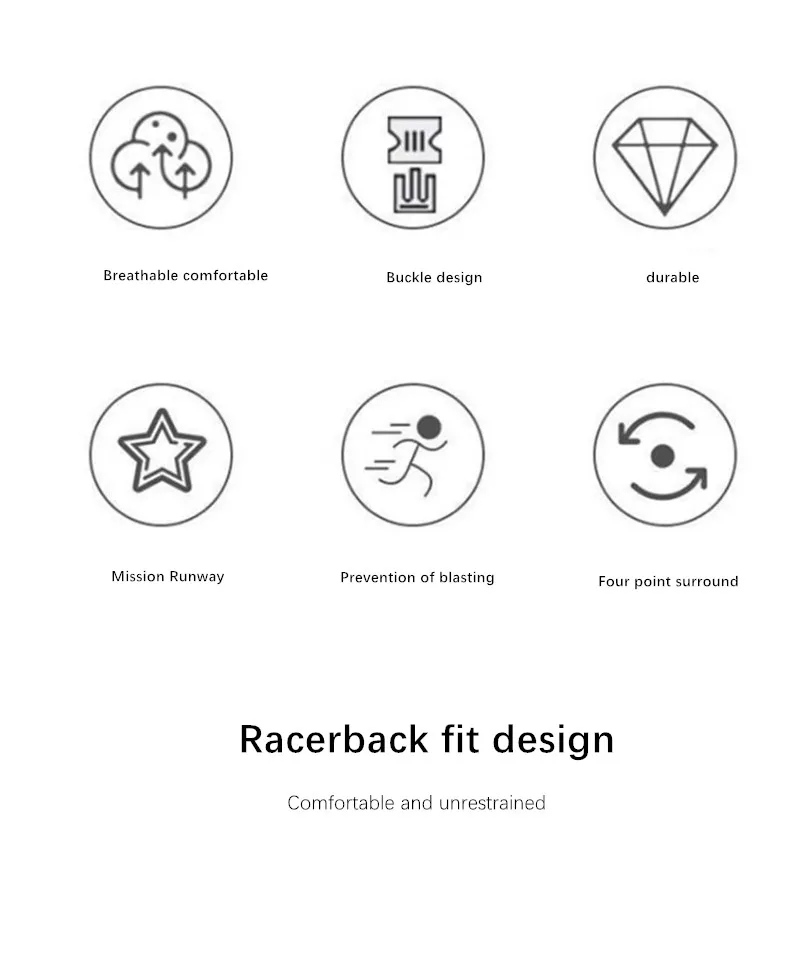 Breathable comfortable

Buckle design

durable

Mission Runway

Prevention of blasting

Four point surround

Racerback fit design

Comfortable and unrestrained